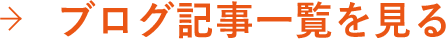 → ブログ記事一覧を見る